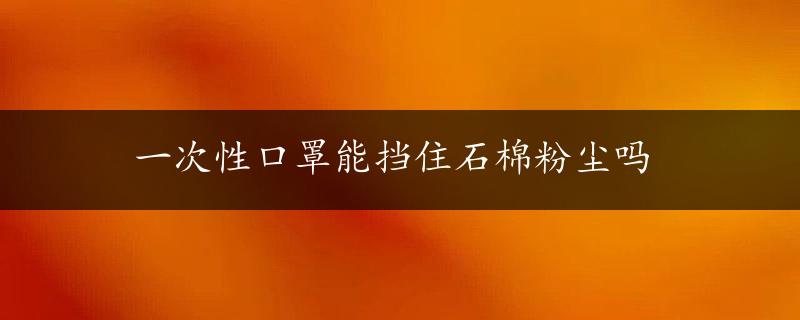 一次性口罩能挡住石棉粉尘吗